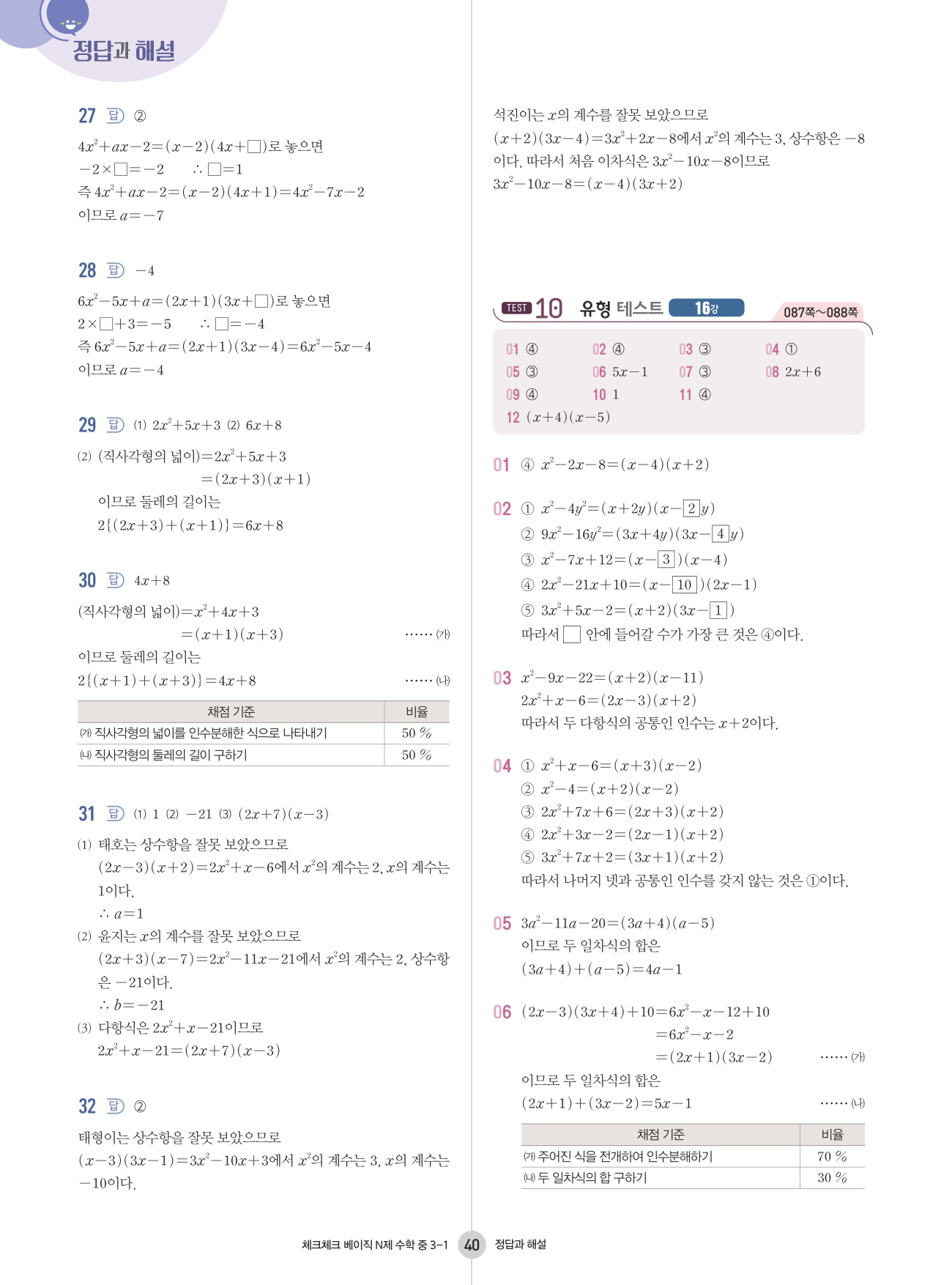 정답과 해설

27 답 ②

$4x^2+ax-2=(x-2)(4x+\square)$로 놓으면

$-2\times\square=-2$ $\therefore \square=1$

즉 $4x^2+ax-2=(x-2)(4x+1)=4x^2-7x-2$

이므로 $a=-7$

28 답 $-4$

$6x^2-5x+a=(2x+1)(3x+\square)$로 놓으면

$2\times\square+3=-5$ $\therefore \square=-4$

즉 $6x^2-5x+a=(2x+1)(3x-4)=6x^2-5x-4$

이므로 $a=-4$

29 답 (1) $2x^2+5x+3$ (2) $6x+8$

(2) (직사각형의 넓이)$=2x^2+5x+3$
$=(2x+3)(x+1)$
이므로 둘레의 길이는
$2\{(2x+3)+(x+1)\}=6x+8$

30 답 $4x+8$

(직사각형의 넓이)$=x^2+4x+3$
$=(x+1)(x+3)$ …… (가)
이므로 둘레의 길이는
$2\{(x+1)+(x+3)\}=4x+8$ …… (나)

| 채점 기준 | 비율 |
|---|---|
| (가) 직사각형의 넓이를 인수분해한 식으로 나타내기 | 50 % |
| (나) 직사각형의 둘레의 길이 구하기 | 50 % |

31 답 (1) 1 (2) $-21$ (3) $(2x+7)(x-3)$

(1) 태호는 상수항을 잘못 보았으므로
$(2x-3)(x+2)=2x^2+x-6$에서 $x^2$의 계수는 2, $x$의 계수는 1이다.
$\therefore a=1$
(2) 윤지는 $x$의 계수를 잘못 보았으므로
$(2x+3)(x-7)=2x^2-11x-21$에서 $x^2$의 계수는 2, 상수항은 $-21$이다.
$\therefore b=-21$
(3) 다항식은 $2x^2+x-21$이므로
$2x^2+x-21=(2x+7)(x-3)$

32 답 ②

태형이는 상수항을 잘못 보았으므로
$(x-3)(3x-1)=3x^2-10x+3$에서 $x^2$의 계수는 3, $x$의 계수는 $-10$이다.

석진이는 $x$의 계수를 잘못 보았으므로
$(x+2)(3x-4)=3x^2+2x-8$에서 $x^2$의 계수는 3, 상수항은 $-8$이다. 따라서 처음 이차식은 $3x^2-10x-8$이므로
$3x^2-10x-8=(x-4)(3x+2)$

TEST 10 유형 테스트 16강 087쪽~088쪽

01 ④ 02 ④ 03 ③ 04 ①
05 ③ 06 $5x-1$ 07 ③ 08 $2x+6$
09 ④ 10 1 11 ④
12 $(x+4)(x-5)$

01 ④ $x^2-2x-8=(x-4)(x+2)$

02 ① $x^2-4y^2=(x+2y)(x-\boxed{2}y)$
② $9x^2-16y^2=(3x+4y)(3x-\boxed{4}y)$
③ $x^2-7x+12=(x-\boxed{3})(x-4)$
④ $2x^2-21x+10=(x-\boxed{10})(2x-1)$
⑤ $3x^2+5x-2=(x+2)(3x-\boxed{1})$
따라서 $\square$ 안에 들어갈 수가 가장 큰 것은 ④이다.

03 $x^2-9x-22=(x+2)(x-11)$
$2x^2+x-6=(2x-3)(x+2)$
따라서 두 다항식의 공통인 인수는 $x+2$이다.

04 ① $x^2+x-6=(x+3)(x-2)$
② $x^2-4=(x+2)(x-2)$
③ $2x^2+7x+6=(2x+3)(x+2)$
④ $2x^2+3x-2=(2x-1)(x+2)$
⑤ $3x^2+7x+2=(3x+1)(x+2)$
따라서 나머지 넷과 공통인 인수를 갖지 않는 것은 ①이다.

05 $3a^2-11a-20=(3a+4)(a-5)$
이므로 두 일차식의 합은
$(3a+4)+(a-5)=4a-1$

06 $(2x-3)(3x+4)+10=6x^2-x-12+10$
$=6x^2-x-2$
$=(2x+1)(3x-2)$ …… (가)
이므로 두 일차식의 합은
$(2x+1)+(3x-2)=5x-1$ …… (나)

| 채점 기준 | 비율 |
|---|---|
| (가) 주어진 식을 전개하여 인수분해하기 | 70 % |
| (나) 두 일차식의 합 구하기 | 30 % |

체크체크 베이직 N제 수학 중 3-1 40 정답과 해설